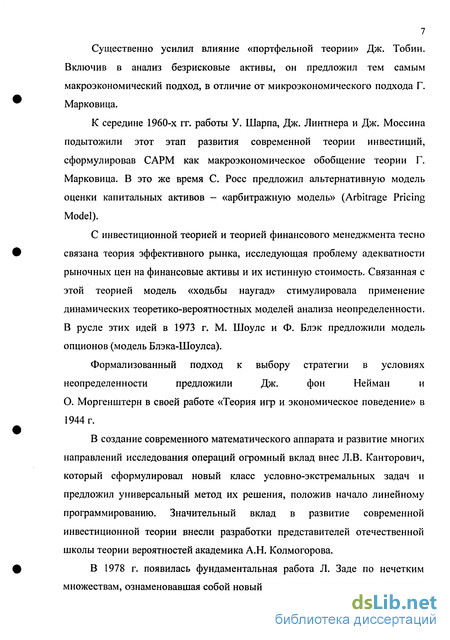 7

Существенно усилил влияние «портфельной теории» Дж. Тобин. Включив в анализ безрисковые активы, он предложил тем самым макроэкономический подход, в отличие от микроэкономического подхода Г. Марковица.

К середине 1960-х гг. работы У. Шарпа, Дж. Линтнера и Дж. Моссина подытожили этот этап развития современной теории инвестиций, сформулировав САРМ как макроэкономическое обобщение теории Г. Марковица. В это же время С. Росс предложил альтернативную модель оценки капитальных активов – «арбитражную модель» (Arbitrage Pricing Model).

С инвестиционной теорией и теорией финансового менеджмента тесно связана теория эффективного рынка, исследующая проблему адекватности рыночных цен на финансовые активы и их истинную стоимость. Связанная с этой теорией модель «ходьбы наугад» стимулировала применение динамических теоретико-вероятностных моделей анализа неопределенности. В русле этих идей в 1973 г. М. Шоулс и Ф. Блэк предложили модель опционов (модель Блэка-Шоулса).

Формализованный подход к выбору стратегии в условиях неопределенности предложили Дж. фон Нейман и О. Моргенштерн в своей работе «Теория игр и экономическое поведение» в 1944 г.

В создание современного математического аппарата и развитие многих направлений исследования операций огромный вклад внес Л.В. Канторович, который сформулировал новый класс условно-экстремальных задач и предложил универсальный метод их решения, положив начало линейному программированию. Значительный вклад в развитие современной инвестиционной теории внесли разработки представителей отечественной школы теории вероятностей академика А.Н. Колмогорова.

В 1978 г. появилась фундаментальная работа Л. Заде по нечетким множествам, ознаменовавшая собой новый

dsLib.net
библиотека диссертаций